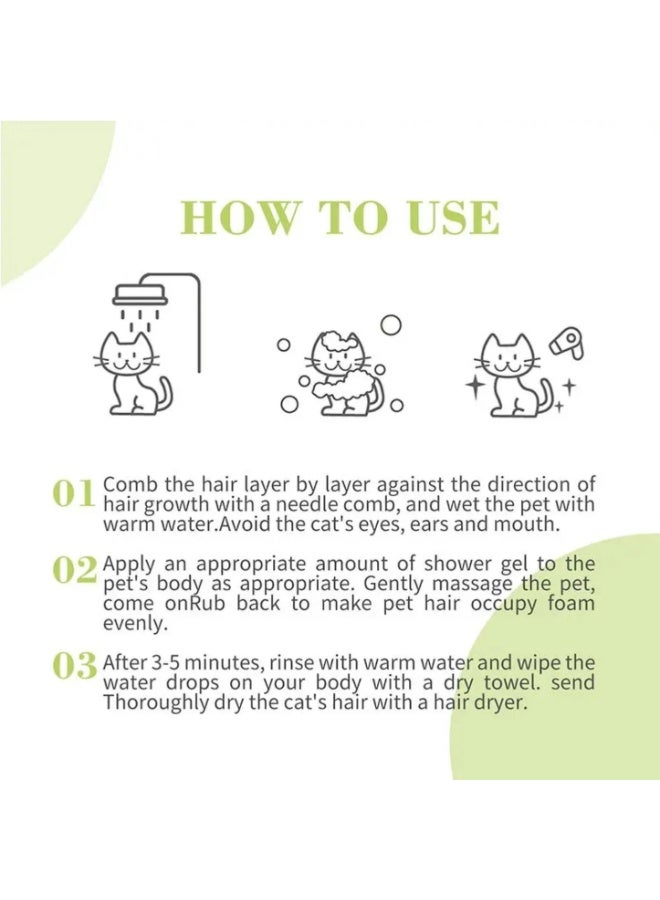 HOW TO USE

01 Comb the hair layer by layer against the direction of hair growth with a needle comb, and wet the pet with warm water.Avoid the cat's eyes, ears and mouth.

02 Apply an appropriate amount of shower gel to the pet's body as appropriate. Gently massage the pet, come onRub back to make pet hair occupy foam evenly.

03 After 3-5 minutes, rinse with warm water and wipe the water drops on your body with a dry towel. send Thoroughly dry the cat's hair with a hair dryer.